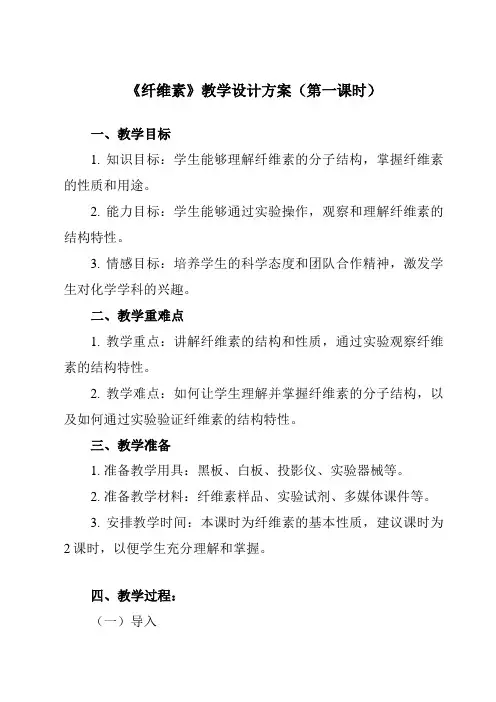 《纤维素》教学设计方案（第一课时）

一、教学目标

1. 知识目标：学生能够理解纤维素的分子结构，掌握纤维素的性质和用途。

2. 能力目标：学生能够通过实验操作，观察和理解纤维素的结构特性。

3. 情感目标：培养学生的科学态度和团队合作精神，激发学生对化学学科的兴趣。

二、教学重难点

1. 教学重点：讲解纤维素的结构和性质，通过实验观察纤维素的结构特性。

2. 教学难点：如何让学生理解并掌握纤维素的分子结构，以及如何通过实验验证纤维素的结构特性。

三、教学准备

1. 准备教学用具：黑板、白板、投影仪、实验器械等。

2. 准备教学材料：纤维素样品、实验试剂、多媒体课件等。

3. 安排教学时间：本课时为纤维素的基本性质，建议课时为2课时，以便学生充分理解和掌握。

四、教学过程：

（一）导入